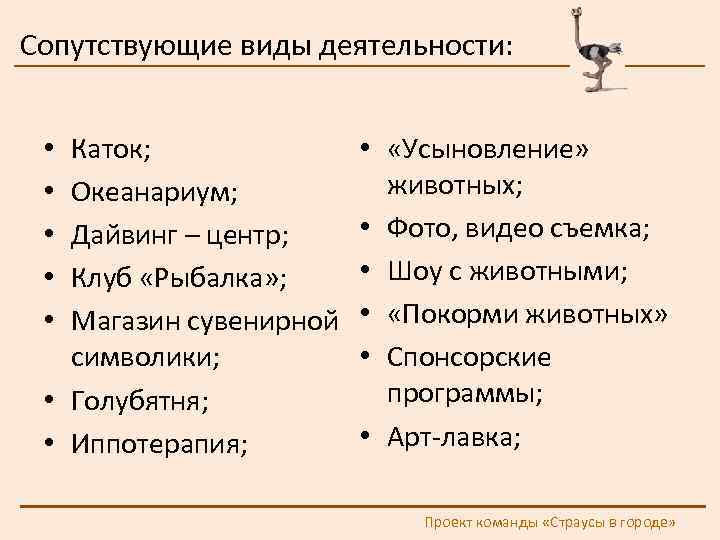 Сопутствующие виды деятельности:

• Каток;
• Океанариум;
• Дайвинг – центр;
• Клуб «Рыбалка»;
• Магазин сувенирной символики;
• Голубятня;
• Иппотерапия;

• «Усыновление» животных;
• Фото, видео съемка;
• Шоу с животными;
• «Покорми животных»
• Спонсорские программы;
• Арт-лавка;

Проект команды «Страусы в городе»